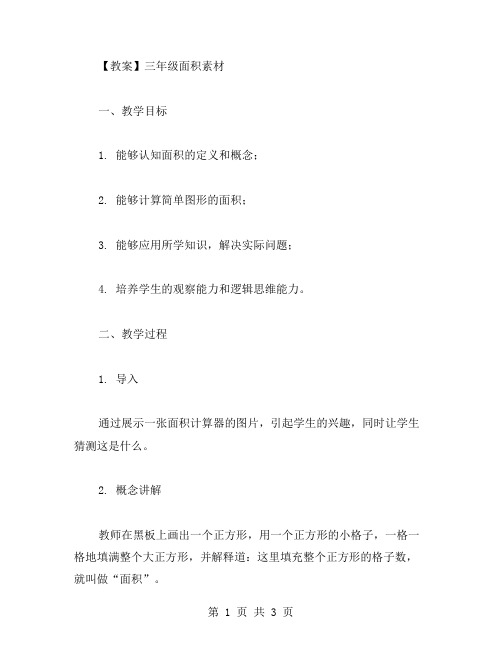 【教案】三年级面积素材

一、教学目标

1. 能够认知面积的定义和概念；

2. 能够计算简单图形的面积；

3. 能够应用所学知识，解决实际问题；

4. 培养学生的观察能力和逻辑思维能力。

二、教学过程

1. 导入

通过展示一张面积计算器的图片，引起学生的兴趣，同时让学生猜测这是什么。

2. 概念讲解

教师在黑板上画出一个正方形，用一个正方形的小格子，一格一格地填满整个大正方形，并解释道：这里填充整个正方形的格子数，就叫做“面积”。

第 1 页 共 3 页